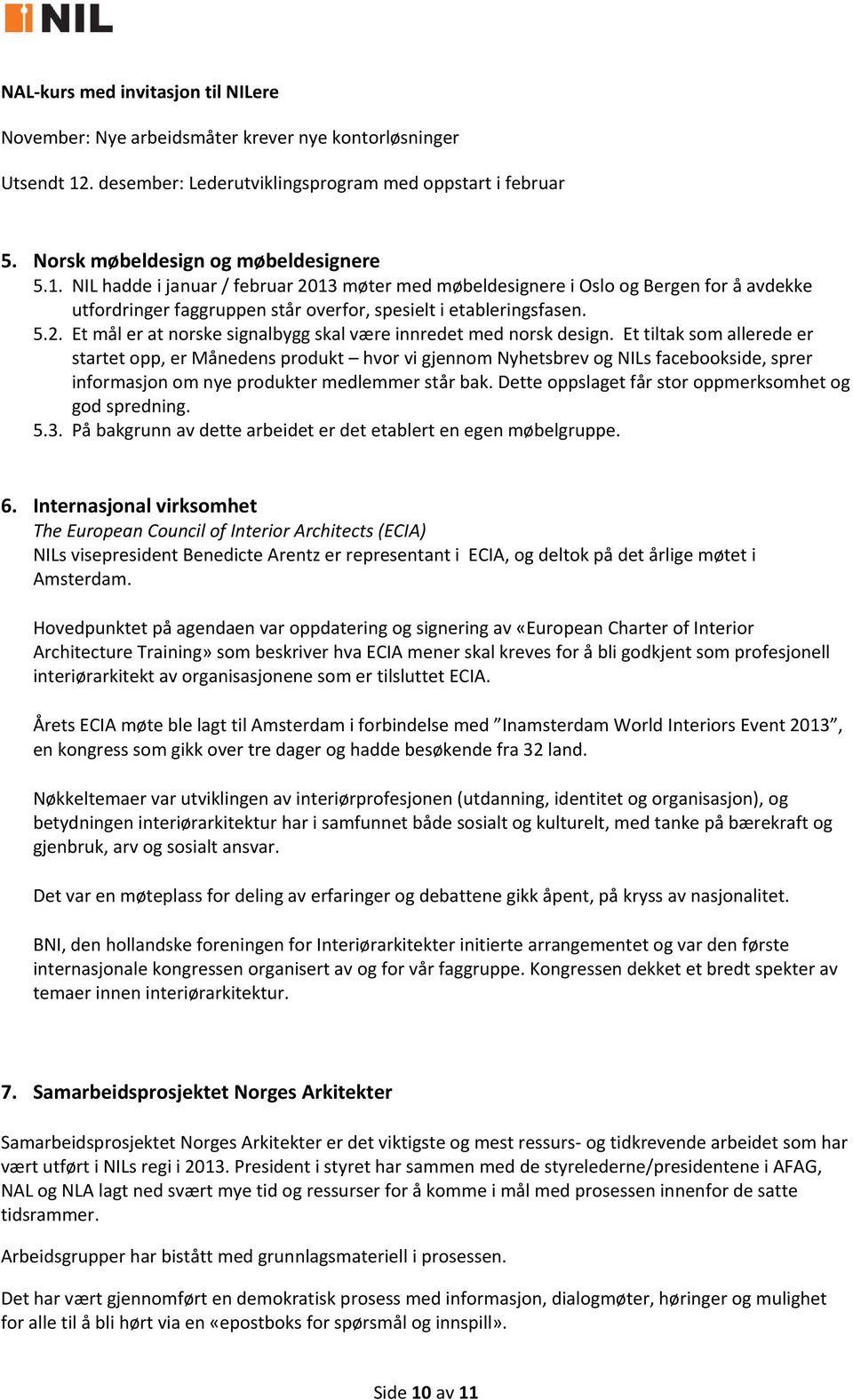 NIL

NAL-kurs med invitasjon til NILere

November: Nye arbeidsmåter krever nye kontorløsninger

Utsendt 12. desember: Lederutviklingsprogram med oppstart i februar

5. Norsk møbeldesign og møbeldesignere

5.1. NIL hadde i januar / februar 2013 møter med møbeldesignere i Oslo og Bergen for å avdekke utfordringer faggruppen står overfor, spesielt i etableringsfasen.

5.2. Et mål er at norske signalbygg skal være innredet med norsk design. Et tiltak som allerede er startet opp, er Månedens produkt – hvor vi gjennom Nyhetsbrev og NILs facebookside, sprer informasjon om nye produkter medlemmer står bak. Dette oppslaget får stor oppmerksomhet og god spredning.

5.3. På bakgrunn av dette arbeidet er det etablert en egen møbelgruppe.

6. Internasjonal virksomhet

The European Council of Interior Architects (ECIA)

NILs visepresident Benedicte Arentz er representant i ECIA, og deltok på det årlige møtet i Amsterdam.

Hovedpunktet på agendaen var oppdatering og signering av «European Charter of Interior Architecture Training» som beskriver hva ECIA mener skal kreves for å bli godkjent som profesjonell interiørarkitekt av organisasjonene som er tilsluttet ECIA.

Årets ECIA møte ble lagt til Amsterdam i forbindelse med ”Inamsterdam World Interiors Event 2013”, en kongress som gikk over tre dager og hadde besøkende fra 32 land.

Nøkkeltemaer var utviklingen av interiørprofesjonen (utdanning, identitet og organisasjon), og betydningen interiørarkitektur har i samfunnet både sosialt og kulturelt, med tanke på bærekraft og gjenbruk, arv og sosialt ansvar.

Det var en møteplass for deling av erfaringer og debattene gikk åpent, på kryss av nasjonalitet.

BNI, den hollandske foreningen for Interiørarkitekter initierte arrangementet og var den første internasjonale kongressen organisert av og for vår faggruppe. Kongressen dekket et bredt spekter av temaer innen interiørarkitektur.

7. Samarbeidsprosjektet Norges Arkitekter

Samarbeidsprosjektet Norges Arkitekter er det viktigste og mest ressurs- og tidkrevende arbeidet som har vært utført i NILs regi i 2013. President i styret har sammen med de styrelederne/presidentene i AFAG, NAL og NLA lagt ned svært mye tid og ressurser for å komme i mål med prosessen innenfor de satte tidsrammer.

Arbeidsgrupper har bistått med grunnlagsmateriell i prosessen.

Det har vært gjennomført en demokratisk prosess med informasjon, dialogmøter, høringer og mulighet for alle til å bli hørt via en «epostboks for spørsmål og innspill».

Side 10 av 11